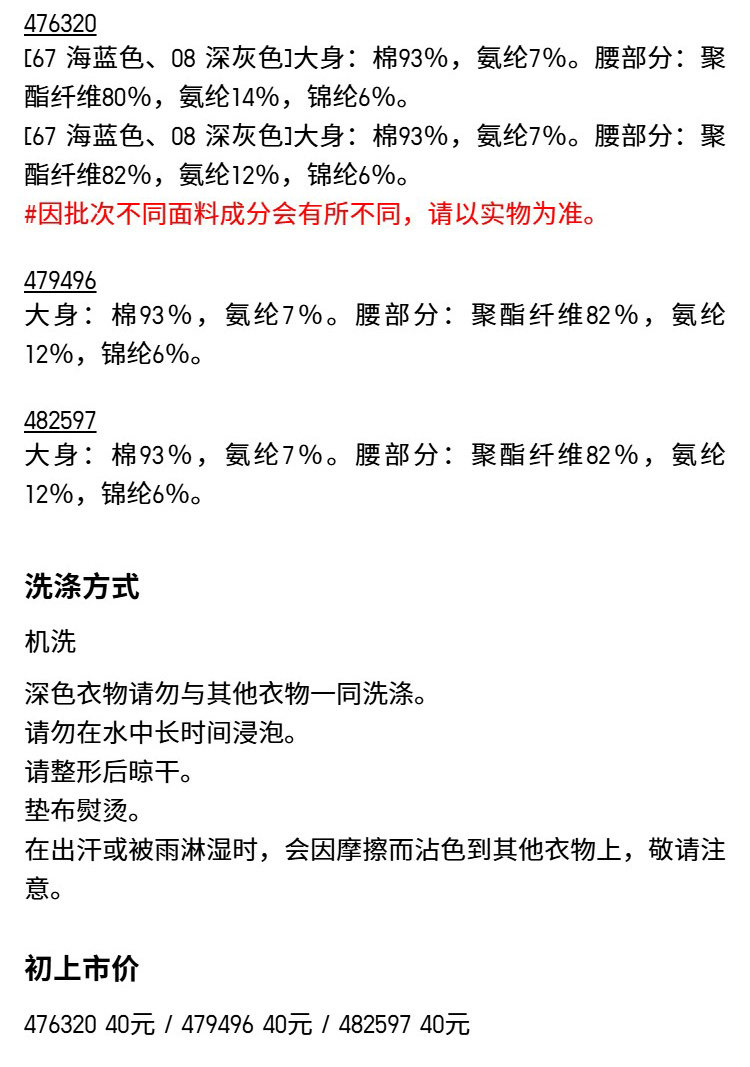 476320
[67 海蓝色、08 深灰色]大身：棉93%，氨纶7%。腰部分：聚酯纤维80%，氨纶14%，锦纶6%。
[67 海蓝色、08 深灰色]大身：棉93%，氨纶7%。腰部分：聚酯纤维82%，氨纶12%，锦纶6%。
#因批次不同面料成分会有所不同，请以实物为准。

479496
大身：棉93%，氨纶7%。腰部分：聚酯纤维82%，氨纶12%，锦纶6%。

482597
大身：棉93%，氨纶7%。腰部分：聚酯纤维82%，氨纶12%，锦纶6%。

洗涤方式

机洗

深色衣物请勿与其他衣物一同洗涤。
请勿在水中长时间浸泡。
请整形后晾干。
垫布熨烫。
在出汗或被雨淋湿时，会因摩擦而沾色到其他衣物上，敬请注意。

初上市价

476320 40元 / 479496 40元 / 482597 40元